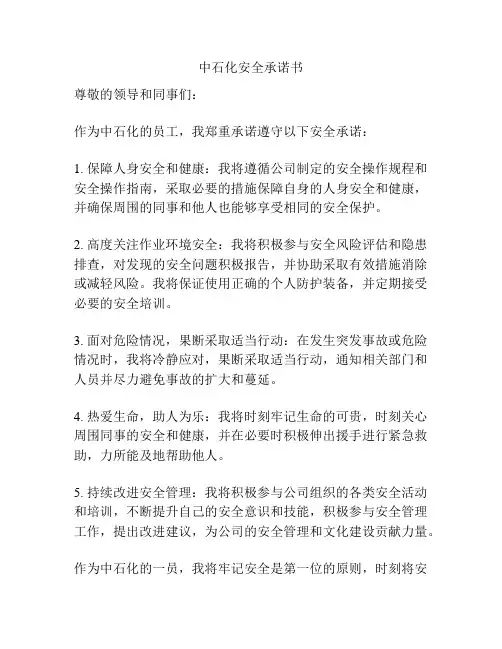 中石化安全承诺书

尊敬的领导和同事们：

作为中石化的员工，我郑重承诺遵守以下安全承诺：

1. 保障人身安全和健康：我将遵循公司制定的安全操作规程和安全操作指南，采取必要的措施保障自身的人身安全和健康，并确保周围的同事和他人也能够享受相同的安全保护。

2. 高度关注作业环境安全：我将积极参与安全风险评估和隐患排查，对发现的安全问题积极报告，并协助采取有效措施消除或减轻风险。我将保证使用正确的个人防护装备，并定期接受必要的安全培训。

3. 面对危险情况，果断采取适当行动：在发生突发事故或危险情况时，我将冷静应对，果断采取适当行动，通知相关部门和人员并尽力避免事故的扩大和蔓延。

4. 热爱生命，助人为乐：我将时刻牢记生命的可贵，时刻关心周围同事的安全和健康，并在必要时积极伸出援手进行紧急救助，力所能及地帮助他人。

5. 持续改进安全管理：我将积极参与公司组织的各类安全活动和培训，不断提升自己的安全意识和技能，积极参与安全管理工作，提出改进建议，为公司的安全管理和文化建设贡献力量。

作为中石化的一员，我将牢记安全是第一位的原则，时刻将安